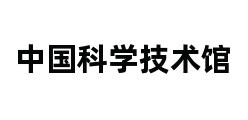 中国科学技术馆